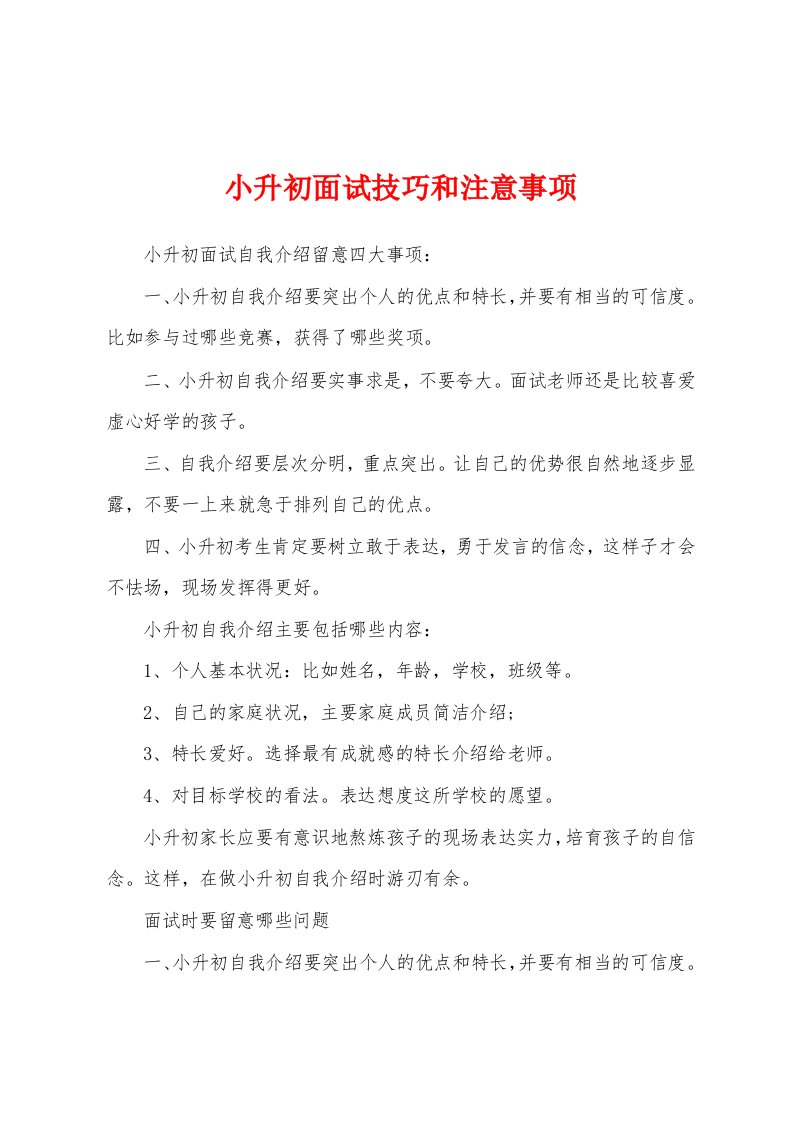 小升初面试技巧和注意事项

小升初面试自我介绍留意四大事项：

一、小升初自我介绍要突出个人的优点和特长，并要有相当的可信度。比如参与过哪些竞赛，获得了哪些奖项。

二、小升初自我介绍要实事求是，不要夸大。面试老师还是比较喜爱虚心好学的孩子。

三、自我介绍要层次分明，重点突出。让自己的优势很自然地逐步显露，不要一上来就急于排列自己的优点。

四、小升初考生肯定要树立敢于表达，勇于发言的信念，这样子才会不怯场，现场发挥得更好。

小升初自我介绍主要包括哪些内容：

1、个人基本状况：比如姓名，年龄，学校，班级等。

2、自己的家庭状况，主要家庭成员简洁介绍；

3、特长爱好。选择最有成就感的特长介绍给老师。

4、对目标学校的看法。表达想度这所学校的愿望。

小升初家长应要有意识地熬炼孩子的现场表达实力，培育孩子的自信念。这样，在做小升初自我介绍时游刃有余。

面试时要留意哪些问题

一、小升初自我介绍要突出个人的优点和特长，并要有相当的可信度。